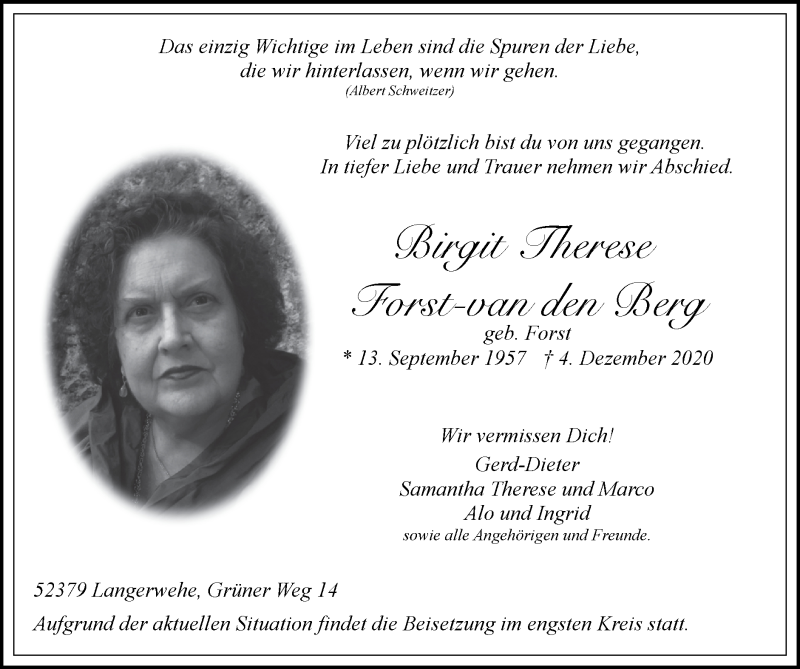 Das einzig Wichtige im Leben sind die Spuren der Liebe,
die wir hinterlassen, wenn wir gehen.
(Albert Schweitzer)

Viel zu plötzlich bist du von uns gegangen.
In tiefer Liebe und Trauer nehmen wir Abschied.

Birgit Therese
Forst-van den Berg
geb. Forst
* 13. September 1957 † 4. Dezember 2020

Wir vermissen Dich!
Gerd-Dieter
Samantha Therese und Marco
Alo und Ingrid
sowie alle Angehörigen und Freunde.

52379 Langerwehe, Grüner Weg 14
Aufgrund der aktuellen Situation findet die Beisetzung im engsten Kreis statt.